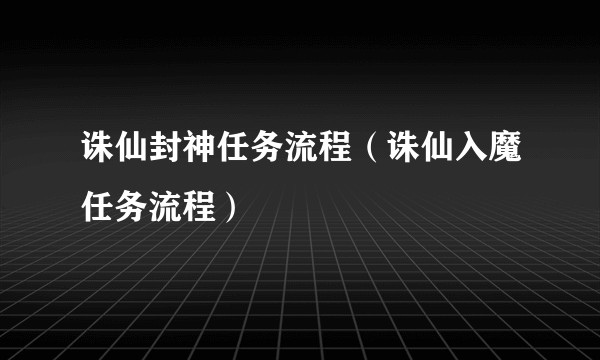 诛仙封神任务流程（诛仙入魔任务流程）